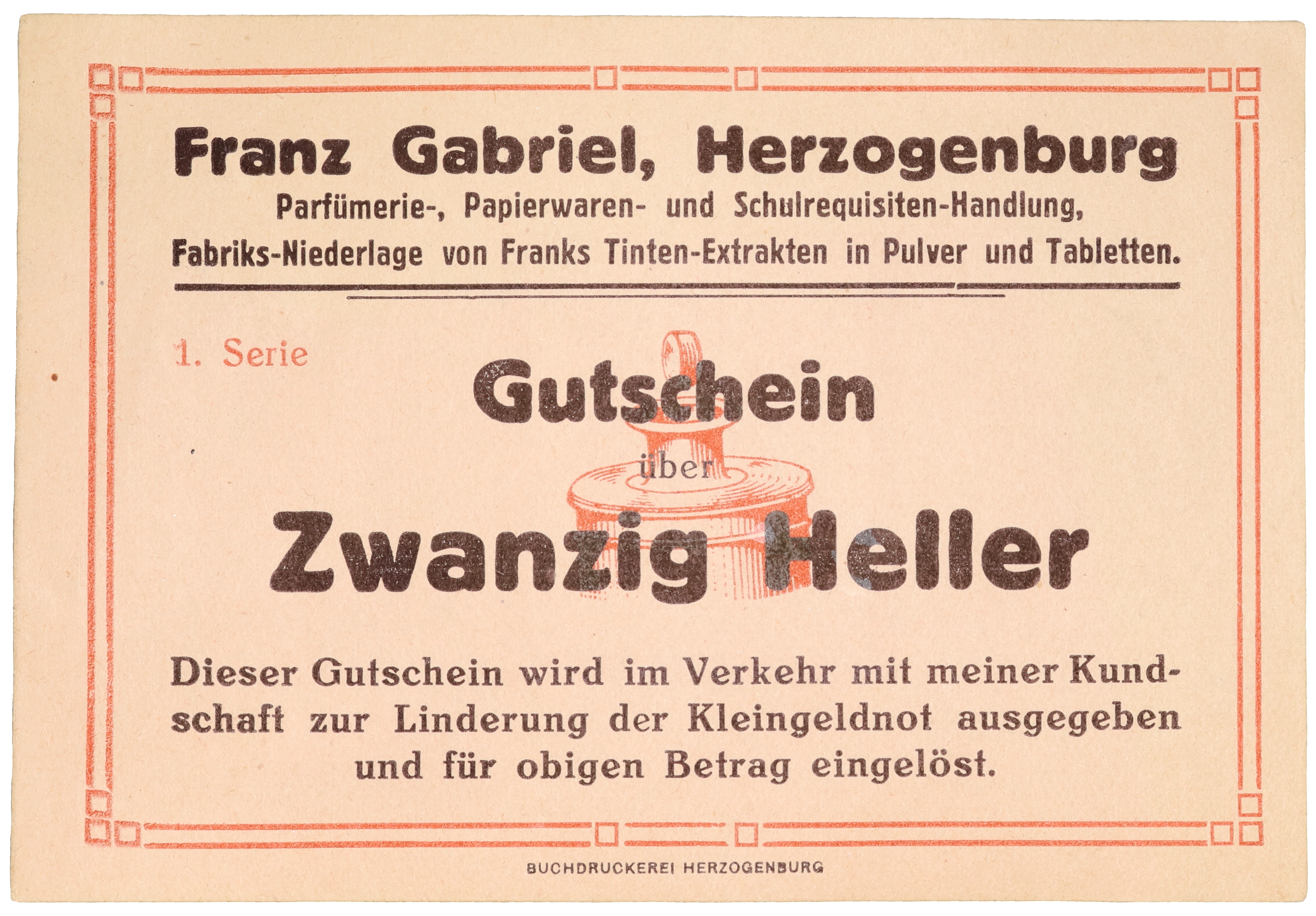 Franz Gabriel, Herzogenburg
Parfümerie-, Papierwaren- und Schulrequisiten-Handlung,
Fabriks-Niederlage von Franks Tinten-Extrakten in Pulver und Tabletten.

1. Serie

Gutschein
über
Zwanzig Heller

Dieser Gutschein wird im Verkehr mit meiner Kundschaft zur Linderung der Kleingeldnot ausgegeben und für obigen Betrag eingelöst.

BUCHDRUCKEREI HERZOGENBURG